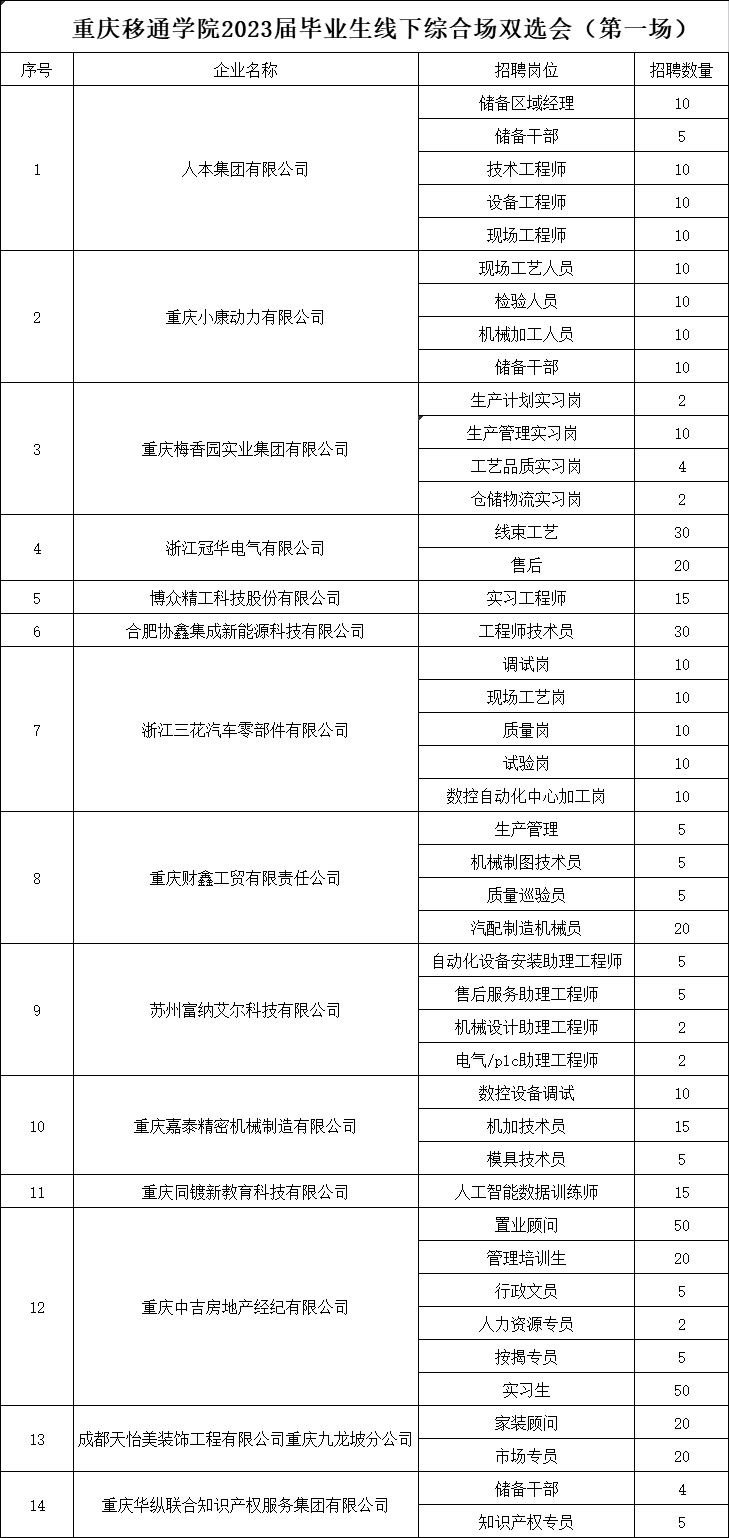 重庆移通学院2023届毕业生线下综合场双选会（第一场）

| 序号 | 企业名称 | 招聘岗位 | 招聘数量 |
|---|---|---|---|
| 1 | 人本集团有限公司 | 储备区域经理 | 10 |
| | | 储备干部 | 5 |
| | | 技术工程师 | 10 |
| | | 设备工程师 | 10 |
| | | 现场工程师 | 10 |
| 2 | 重庆小康动力有限公司 | 现场工艺人员 | 10 |
| | | 检验人员 | 10 |
| | | 机械加工人员 | 10 |
| | | 储备干部 | 10 |
| 3 | 重庆梅香园实业集团有限公司 | 生产计划实习岗 | 2 |
| | | 生产管理实习岗 | 10 |
| | | 工艺品质实习岗 | 4 |
| | | 仓储物流实习岗 | 2 |
| 4 | 浙江冠华电气有限公司 | 线束工艺 | 30 |
| | | 售后 | 20 |
| 5 | 博众精工科技股份有限公司 | 实习工程师 | 15 |
| 6 | 合肥协鑫集成新能源科技有限公司 | 工程师技术员 | 30 |
| 7 | 浙江三花汽车零部件有限公司 | 调试岗 | 10 |
| | | 现场工艺岗 | 10 |
| | | 质量岗 | 10 |
| | | 试验岗 | 10 |
| | | 数控自动化中心加工岗 | 10 |
| 8 | 重庆财鑫工贸有限责任公司 | 生产管理 | 5 |
| | | 机械制图技术员 | 5 |
| | | 质量巡验员 | 5 |
| | | 汽配制造机械员 | 20 |
| 9 | 苏州富纳艾尔科技有限公司 | 自动化设备安装助理工程师 | 5 |
| | | 售后服务助理工程师 | 5 |
| | | 机械设计助理工程师 | 2 |
| | | 电气/plc助理工程师 | 2 |
| 10 | 重庆嘉泰精密机械制造有限公司 | 数控设备调试 | 10 |
| | | 机加技术员 | 15 |
| | | 模具技术员 | 5 |
| 11 | 重庆同镀新教育科技有限公司 | 人工智能数据训练师 | 15 |
| 12 | 重庆中吉房地产经纪有限公司 | 置业顾问 | 50 |
| | | 管理培训生 | 20 |
| | | 行政文员 | 5 |
| | | 人力资源专员 | 2 |
| | | 按揭专员 | 5 |
| | | 实习生 | 50 |
| 13 | 成都天怡美装饰工程有限公司重庆九龙坡分公司 | 家装顾问 | 20 |
| | | 市场专员 | 20 |
| 14 | 重庆华纵联合知识产权服务集团有限公司 | 储备干部 | 4 |
| | | 知识产权专员 | 5 |